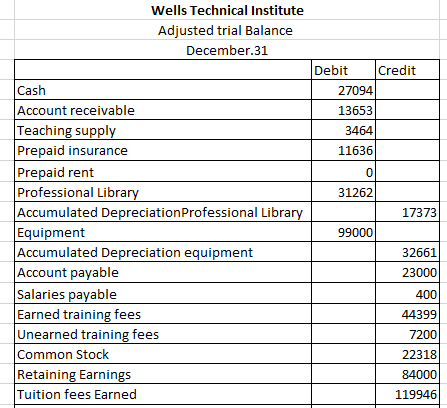 Wells Technical Institute
Adjusted trial Balance
December.31

| | Debit | Credit |
|---|---|---|
| Cash | 27094 | |
| Account receivable | 13653 | |
| Teaching supply | 3464 | |
| Prepaid insurance | 11636 | |
| Prepaid rent | 0 | |
| Professional Library | 31262 | |
| Accumulated DepreciationProfessional Library | | 17373 |
| Equipment | 99000 | |
| Accumulated Depreciation equipment | | 32661 |
| Account payable | | 23000 |
| Salaries payable | | 400 |
| Earned training fees | | 44399 |
| Unearned training fees | | 7200 |
| Common Stock | | 22318 |
| Retaining Earnings | | 84000 |
| Tuition fees Earned | | 119946 |